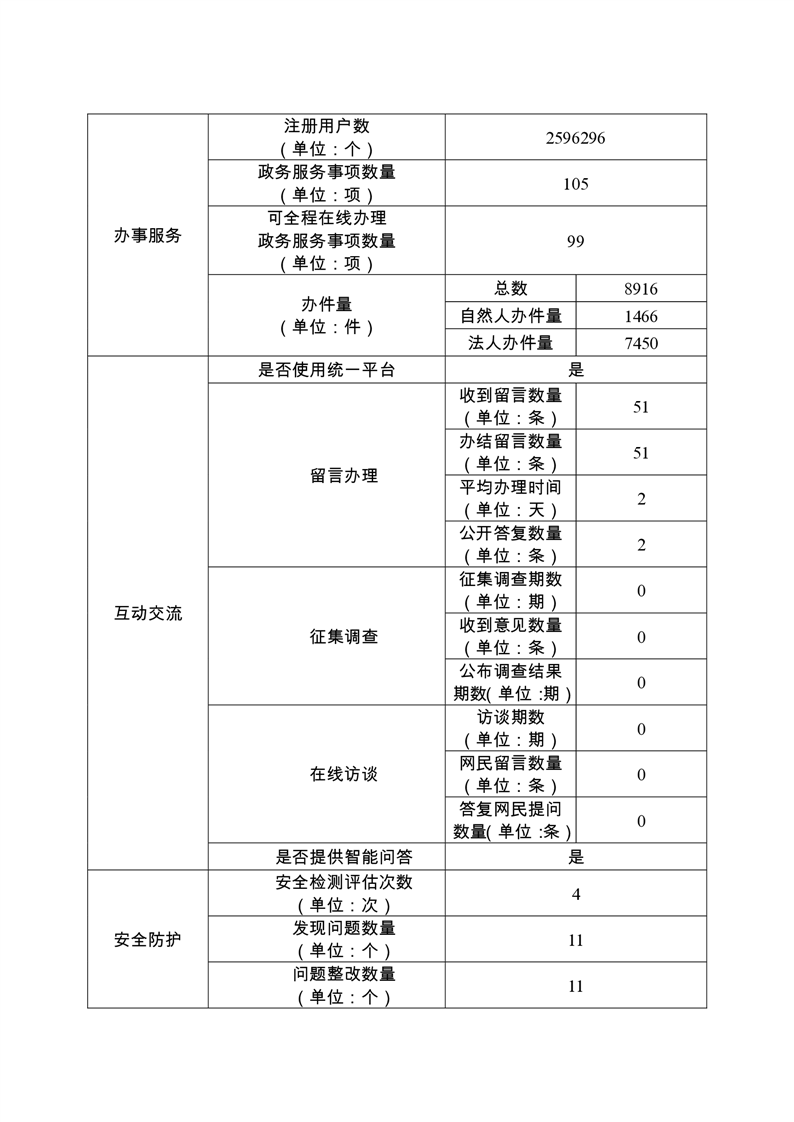 | 办事服务 | 注册用户数（单位：个） | 2596296 | |
|---|---|---|---|
| | 政务服务事项数量（单位：项） | 105 | |
| | 可全程在线办理政务服务事项数量（单位：项） | 99 | |
| | 办件量（单位：件） | 总数 | 8916 |
| | | 自然人办件量 | 1466 |
| | | 法人办件量 | 7450 |
| 互动交流 | 是否使用统一平台 | 是 | |
| | 留言办理 | 收到留言数量（单位：条） | 51 |
| | | 办结留言数量（单位：条） | 51 |
| | | 平均办理时间（单位：天） | 2 |
| | | 公开答复数量（单位：条） | 2 |
| | 征集调查 | 征集调查期数（单位：期） | 0 |
| | | 收到意见数量（单位：条） | 0 |
| | | 公布调查结果期数(单位:期) | 0 |
| | 在线访谈 | 访谈期数（单位：期） | 0 |
| | | 网民留言数量（单位：条） | 0 |
| | | 答复网民提问数量(单位:条) | 0 |
| | 是否提供智能问答 | 是 | |
| 安全防护 | 安全检测评估次数（单位：次） | 4 | |
| | 发现问题数量（单位：个） | 11 | |
| | 问题整改数量（单位：个） | 11 | |